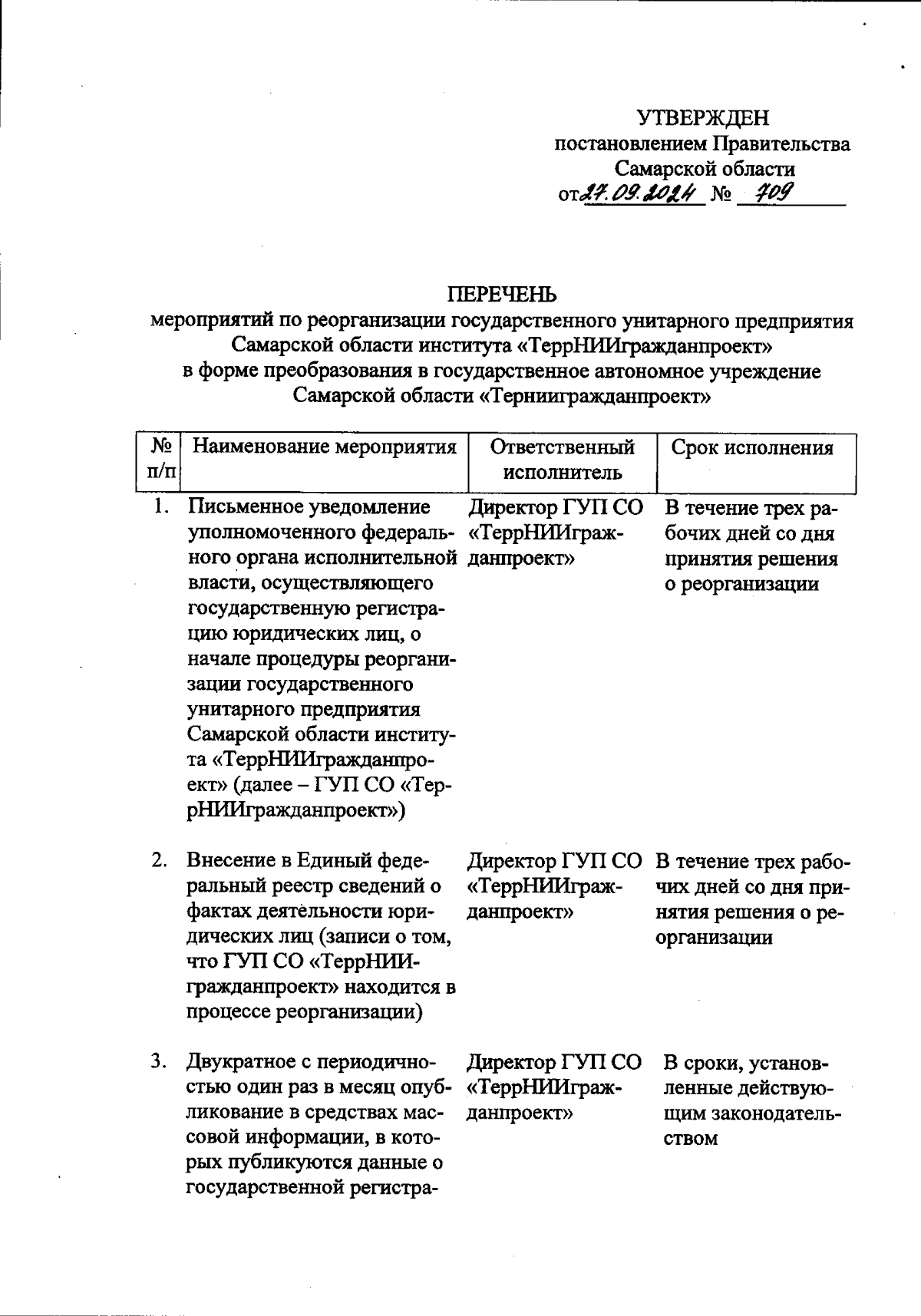 УТВЕРЖДЕН
постановлением Правительства
Самарской области
от 27.09.2024 № 709

ПЕРЕЧЕНЬ
мероприятий по реорганизации государственного унитарного предприятия Самарской области института «ТеррНИИгражданпроект» в форме преобразования в государственное автономное учреждение Самарской области «Терниигражданпроект»

| № п/п | Наименование мероприятия | Ответственный исполнитель | Срок исполнения |
|---|---|---|---|
| 1. | Письменное уведомление уполномоченного федерального органа исполнительной власти, осуществляющего государственную регистрацию юридических лиц, о начале процедуры реорганизации государственного унитарного предприятия Самарской области института «ТеррНИИгражданпроект» (далее – ГУП СО «ТеррНИИгражданпроект») | Директор ГУП СО «ТеррНИИгражданпроект» | В течение трех рабочих дней со дня принятия решения о реорганизации |
| 2. | Внесение в Единый федеральный реестр сведений о фактах деятельности юридических лиц (записи о том, что ГУП СО «ТеррНИИгражданпроект» находится в процессе реорганизации) | Директор ГУП СО «ТеррНИИгражданпроект» | В течение трех рабочих дней со дня принятия решения о реорганизации |
| 3. | Двукратное с периодичностью один раз в месяц опубликование в средствах массовой информации, в которых публикуются данные о государственной регистра- | Директор ГУП СО «ТеррНИИгражданпроект» | В сроки, установленные действующим законодательством |